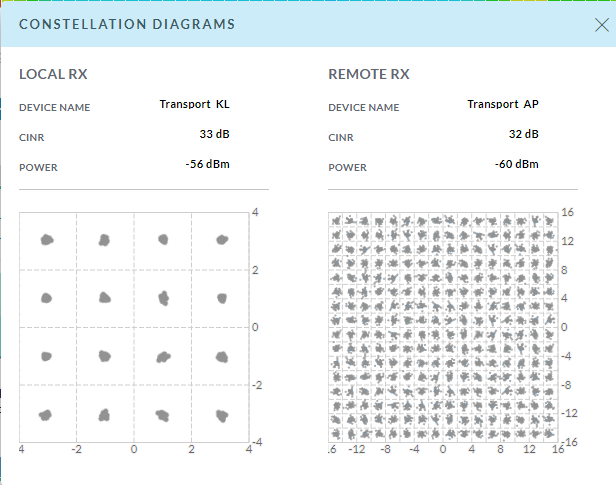 CONSTELLATION DIAGRAMS

LOCAL RX

DEVICE NAME Transport KL

CINR 33 dB

POWER -56 dBm

4
2
0
-2
-4
4 -2 0 2 4

REMOTE RX

DEVICE NAME Transport AP

CINR 32 dB

POWER -60 dBm

16
12
8
4
0
-4
-8
-12
-16
.6 -12 -8 -4 0 4 8 12 16